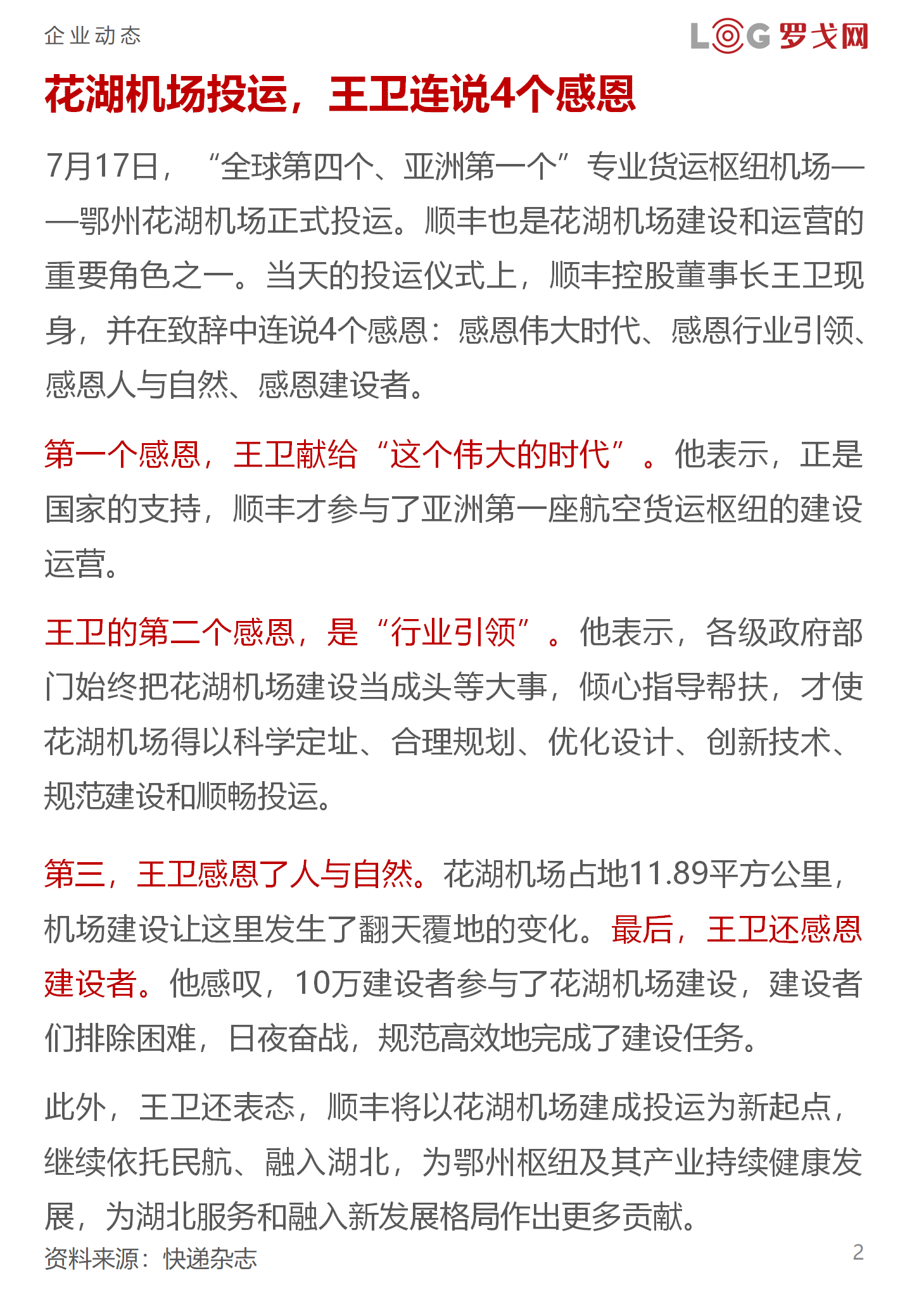 企业动态

LOG 罗戈网

花湖机场投运，王卫连说4个感恩

7月17日，“全球第四个、亚洲第一个”专业货运枢纽机场——鄂州花湖机场正式投运。顺丰也是花湖机场建设和运营的重要角色之一。当天的投运仪式上，顺丰控股董事长王卫现身，并在致辞中连说4个感恩：感恩伟大时代、感恩行业引领、感恩人与自然、感恩建设者。

第一个感恩，王卫献给“这个伟大的时代”。他表示，正是国家的支持，顺丰才参与了亚洲第一座航空货运枢纽的建设运营。

王卫的第二个感恩，是“行业引领”。他表示，各级政府部门始终把花湖机场建设当成头等大事，倾心指导帮扶，才使花湖机场得以科学定址、合理规划、优化设计、创新技术、规范建设和顺畅投运。

第三，王卫感恩了人与自然。花湖机场占地11.89平方公里，机场建设让这里发生了翻天覆地的变化。最后，王卫还感恩建设者。他感叹，10万建设者参与了花湖机场建设，建设者们排除困难，日夜奋战，规范高效地完成了建设任务。

此外，王卫还表态，顺丰将以花湖机场建成投运为新起点，继续依托民航、融入湖北，为鄂州枢纽及其产业持续健康发展，为湖北服务和融入新发展格局作出更多贡献。

资料来源：快递杂志

2